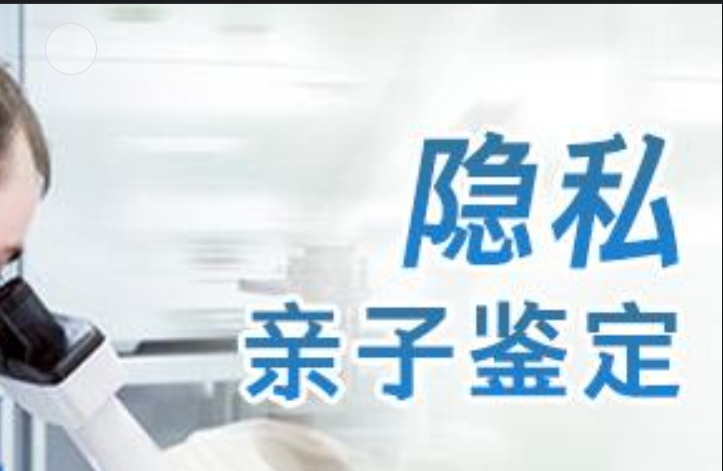 隐私
亲子鉴定